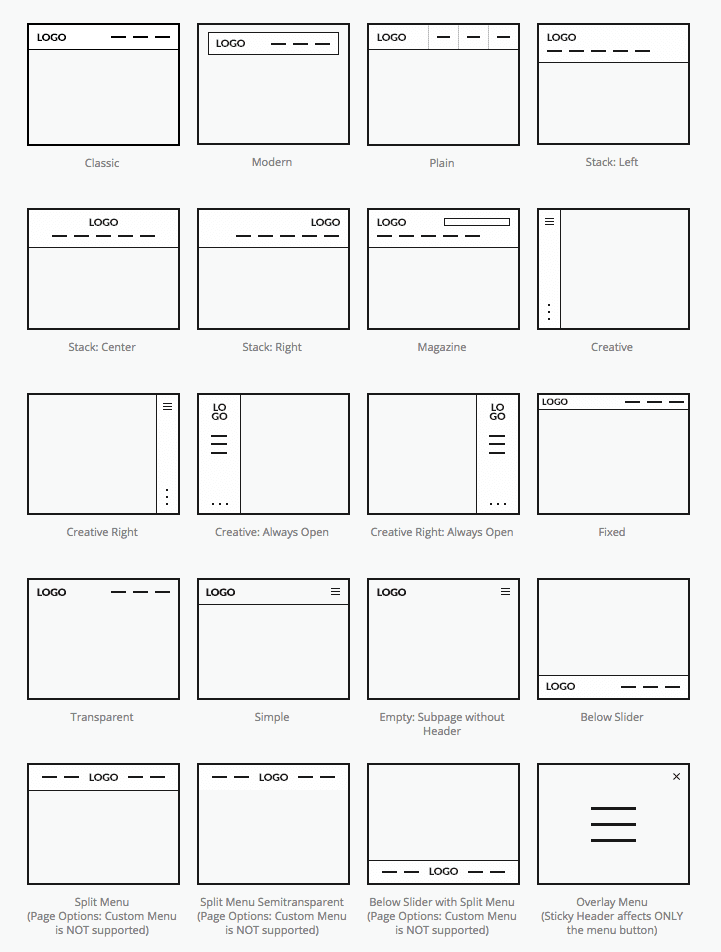 LOGO

Classic

LOGO

Modern

LOGO

Plain

LOGO

Stack: Left

LOGO

Stack: Center

LOGO

Stack: Right

LOGO

Magazine

Creative

Creative Right

LO GO

Creative: Always Open

LO GO

Creative Right: Always Open

LOGO

Fixed

LOGO

Transparent

LOGO

Simple

LOGO

Empty: Subpage without Header

LOGO

Below Slider

LOGO

Split Menu (Page Options: Custom Menu is NOT supported)

LOGO

Split Menu Semitransparent (Page Options: Custom Menu is NOT supported)

LOGO

Below Slider with Split Menu (Page Options: Custom Menu is NOT supported)

×

Overlay Menu (Sticky Header affects ONLY the menu button)